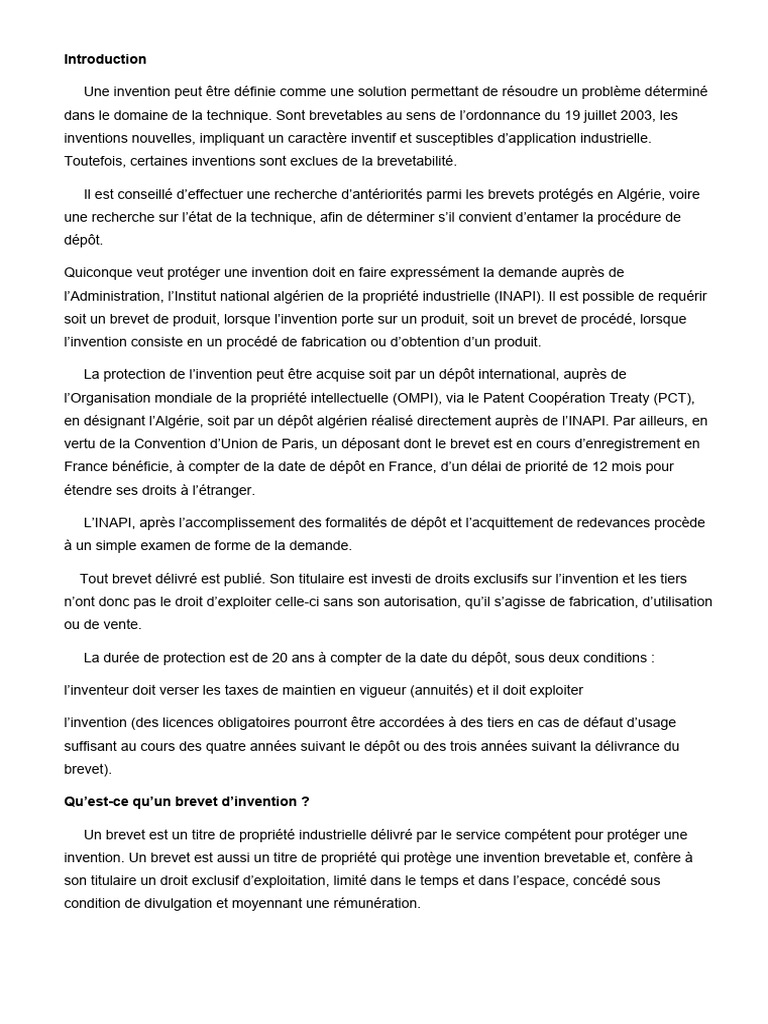 Introduction

Une invention peut être définie comme une solution permettant de résoudre un problème déterminé dans le domaine de la technique. Sont brevetables au sens de l'ordonnance du 19 juillet 2003, les inventions nouvelles, impliquant un caractère inventif et susceptibles d'application industrielle. Toutefois, certaines inventions sont exclues de la brevetabilité.

Il est conseillé d'effectuer une recherche d'antériorités parmi les brevets protégés en Algérie, voire une recherche sur l'état de la technique, afin de déterminer s'il convient d'entamer la procédure de dépôt.

Quiconque veut protéger une invention doit en faire expressément la demande auprès de l'Administration, l'Institut national algérien de la propriété industrielle (INAPI). Il est possible de requérir soit un brevet de produit, lorsque l'invention porte sur un produit, soit un brevet de procédé, lorsque l'invention consiste en un procédé de fabrication ou d'obtention d'un produit.

La protection de l'invention peut être acquise soit par un dépôt international, auprès de l'Organisation mondiale de la propriété intellectuelle (OMPI), via le Patent Coopération Treaty (PCT), en désignant l'Algérie, soit par un dépôt algérien réalisé directement auprès de l'INAPI. Par ailleurs, en vertu de la Convention d'Union de Paris, un déposant dont le brevet est en cours d'enregistrement en France bénéficie, à compter de la date de dépôt en France, d'un délai de priorité de 12 mois pour étendre ses droits à l'étranger.

L'INAPI, après l'accomplissement des formalités de dépôt et l'acquittement de redevances procède à un simple examen de forme de la demande.

Tout brevet délivré est publié. Son titulaire est investi de droits exclusifs sur l'invention et les tiers n'ont donc pas le droit d'exploiter celle-ci sans son autorisation, qu'il s'agisse de fabrication, d'utilisation ou de vente.

La durée de protection est de 20 ans à compter de la date du dépôt, sous deux conditions :

l'inventeur doit verser les taxes de maintien en vigueur (annuités) et il doit exploiter

l'invention (des licences obligatoires pourront être accordées à des tiers en cas de défaut d'usage suffisant au cours des quatre années suivant le dépôt ou des trois années suivant la délivrance du brevet).

Qu'est-ce qu'un brevet d'invention ?

Un brevet est un titre de propriété industrielle délivré par le service compétent pour protéger une invention. Un brevet est aussi un titre de propriété qui protège une invention brevetable et, confère à son titulaire un droit exclusif d'exploitation, limité dans le temps et dans l'espace, concédé sous condition de divulgation et moyennant une rémunération.